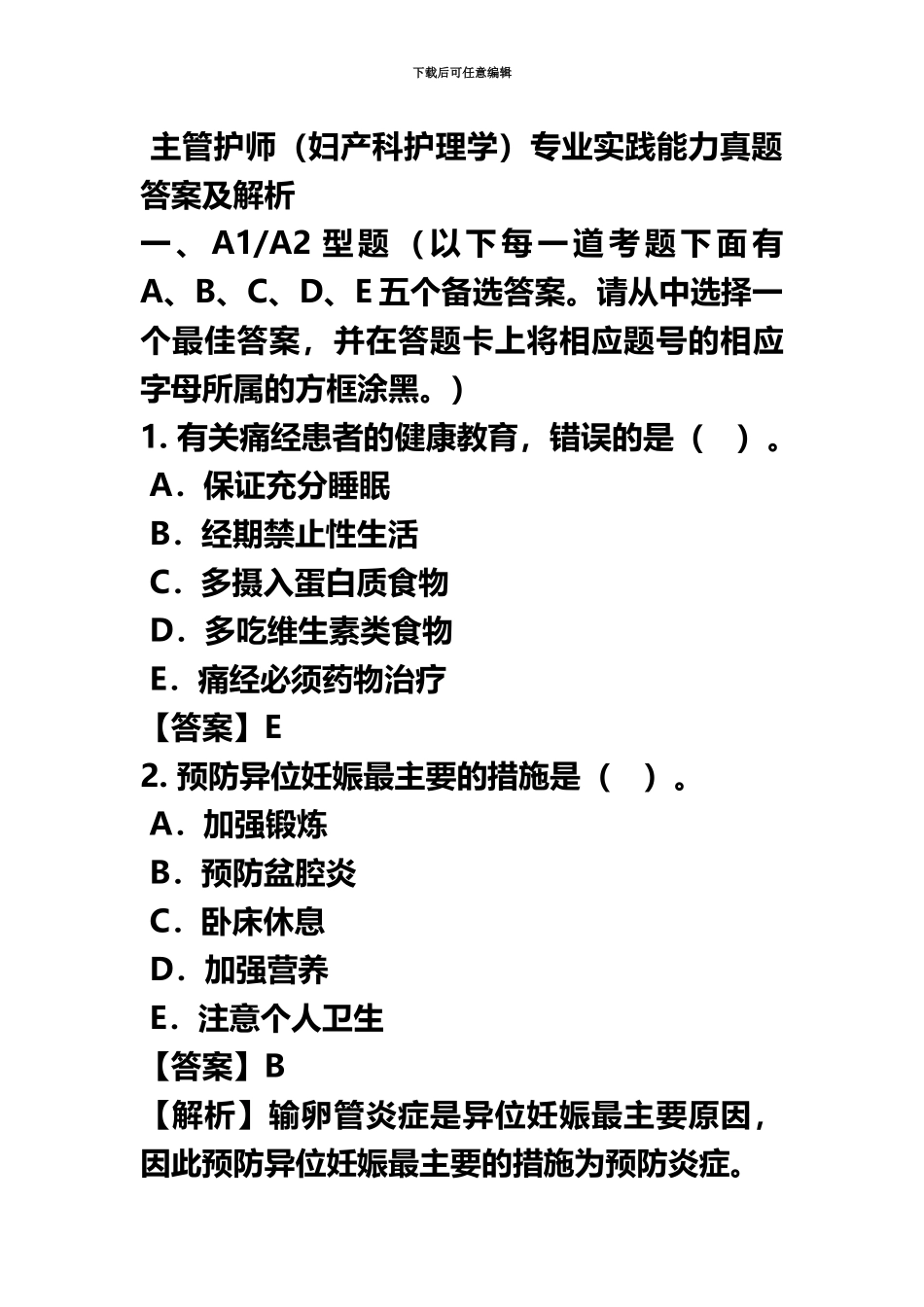 下载后可任意编辑

主管护师（妇产科护理学）专业实践能力真题答案及解析

一、A1/A2 型题（以下每一道考题下面有 A、B、C、D、E 五个备选答案。请从中选择一个最佳答案，并在答题卡上将相应题号的相应字母所属的方框涂黑。）

1. 有关痛经患者的健康教育，错误的是（　）。

A．保证充分睡眠

B．经期禁止性生活

C．多摄入蛋白质食物

D．多吃维生素类食物

E．痛经必须药物治疗

【答案】E

2. 预防异位妊娠最主要的措施是（　）。

A．加强锻炼

B．预防盆腔炎

C．卧床休息

D．加强营养

E．注意个人卫生

【答案】B

【解析】输卵管炎症是异位妊娠最主要原因，因此预防异位妊娠最主要的措施为预防炎症。